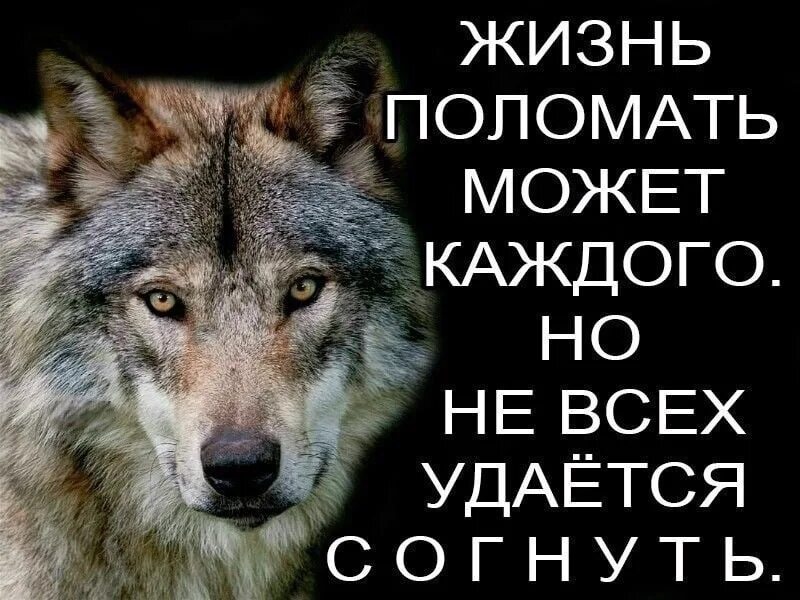 ЖИЗНЬ ПОЛОМАТЬ МОЖЕТ КАЖДОГО. НО НЕ ВСЕХ УДАЁТСЯ СОГНУТЬ.